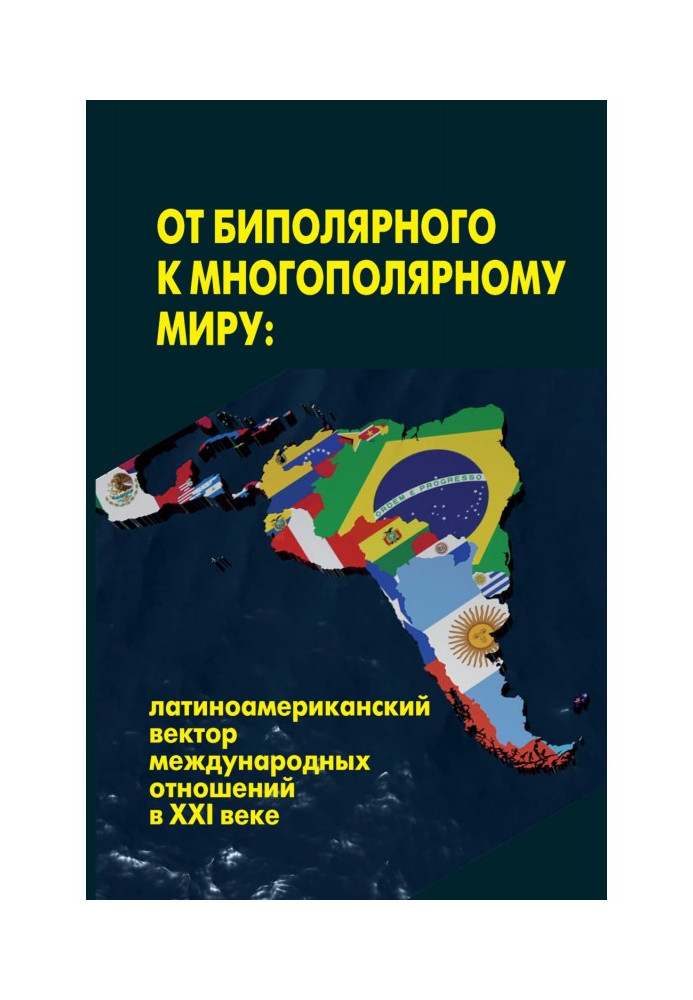 ОТ БИПОЛЯРНОГО К МНОГОПОЛЯРНОМУ МИРУ:

ORDEM E PROGRESSO

латиноамериканский вектор международных отношений в XXI веке